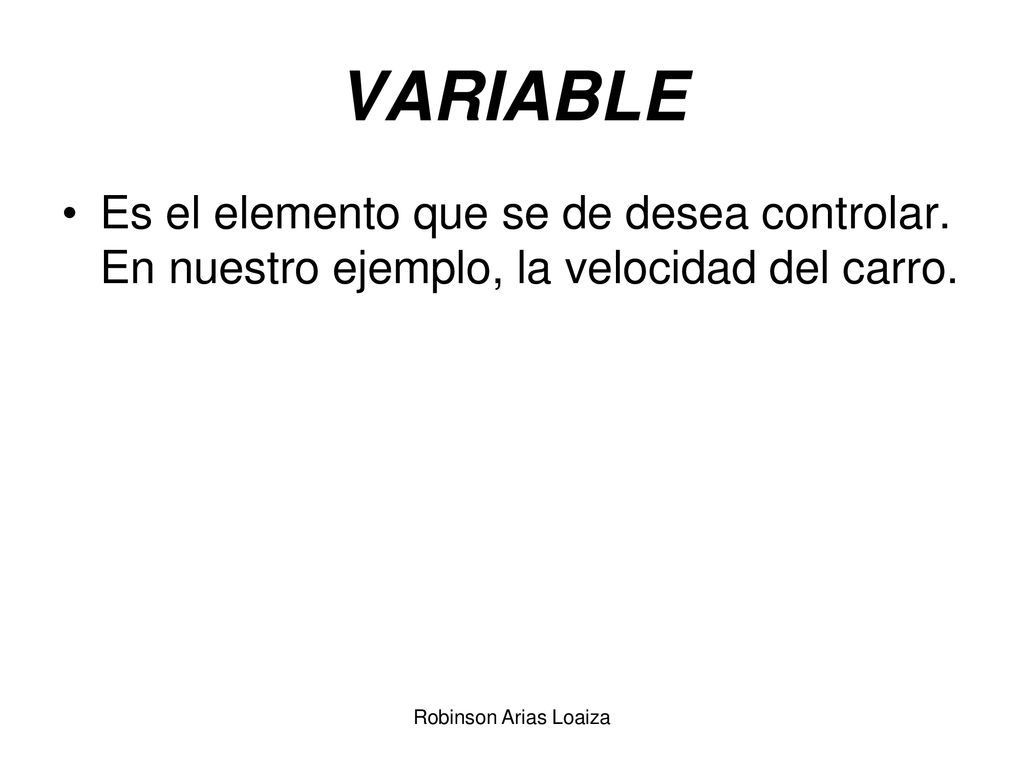 VARIABLE

• Es el elemento que se de desea controlar. En nuestro ejemplo, la velocidad del carro.

Robinson Arias Loaiza